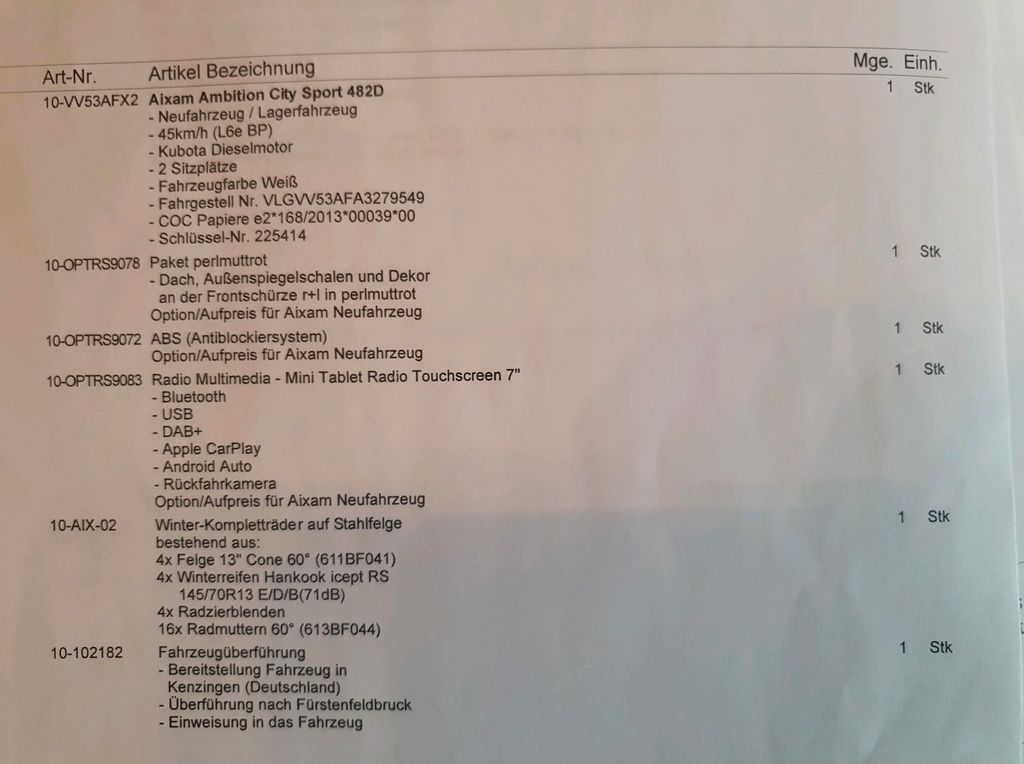 | Art-Nr. | Artikel Bezeichnung | Mge. | Einh. |
|---|---|---|---|
| 10-VV53AFX2 | Aixam Ambition City Sport 482D - Neufahrzeug / Lagerfahrzeug - 45km/h (L6e BP) - Kubota Dieselmotor - 2 Sitzplätze - Fahrzeugfarbe Weiß - Fahrgestell Nr. VLGVV53AFA3279549 - COC Papiere e2*168/2013*00039*00 - Schlüssel-Nr. 225414 | 1 | Stk |
| 10-OPTRS9078 | Paket perlmuttrot - Dach, Außenspiegelschalen und Dekor an der Frontschürze r+l in perlmuttrot Option/Aufpreis für Aixam Neufahrzeug | 1 | Stk |
| 10-OPTRS9072 | ABS (Antiblockiersystem) Option/Aufpreis für Aixam Neufahrzeug | 1 | Stk |
| 10-OPTRS9083 | Radio Multimedia - Mini Tablet Radio Touchscreen 7" - Bluetooth - USB - DAB+ - Apple CarPlay - Android Auto - Rückfahrkamera Option/Aufpreis für Aixam Neufahrzeug | 1 | Stk |
| 10-AIX-02 | Winter-Kompletträder auf Stahlfelge bestehend aus: 4x Felge 13" Cone 60° (611BF041) 4x Winterreifen Hankook icept RS 145/70R13 E/D/B(71dB) 4x Radzierblenden 16x Radmuttern 60° (613BF044) | 1 | Stk |
| 10-102182 | Fahrzeugüberführung - Bereitstellung Fahrzeug in Kenzingen (Deutschland) - Überführung nach Fürstenfeldbruck - Einweisung in das Fahrzeug | 1 | Stk |